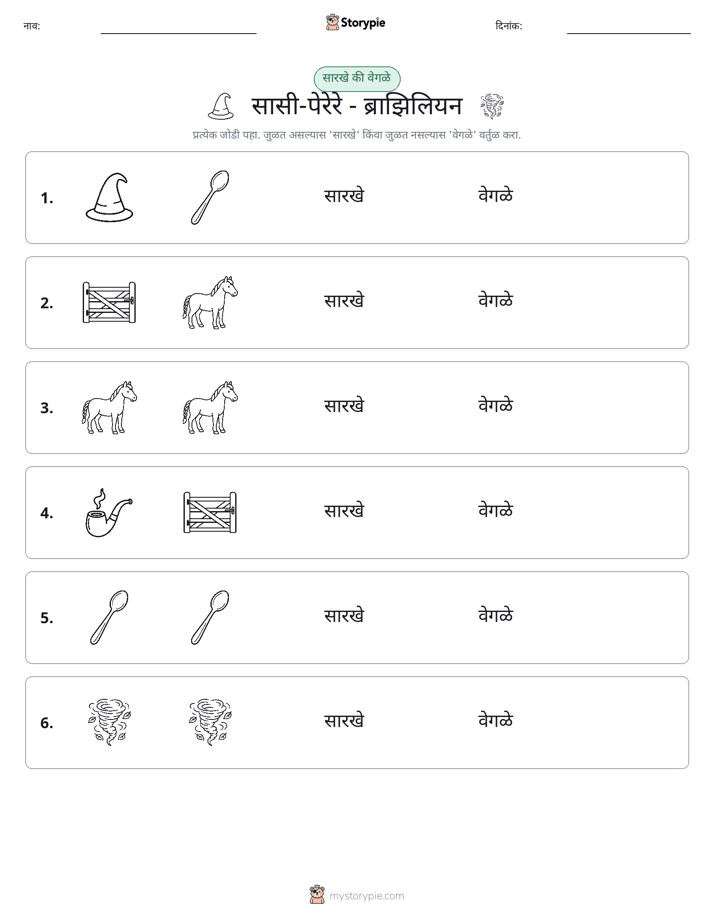 नाव: ____ Storypie दिनांक: ____

सारखे की वेगळे

सासी-पेरेरे - ब्राझिलियन

प्रत्येक जोडी पहा. जुळत असल्यास 'सारखे' किंवा जुळत नसल्यास 'वेगळे' वर्तुळ करा.

1. सारखे वेगळे

2. सारखे वेगळे

3. सारखे वेगळे

4. सारखे वेगळे

5. सारखे वेगळे

6. सारखे वेगळे

mystorypie.com